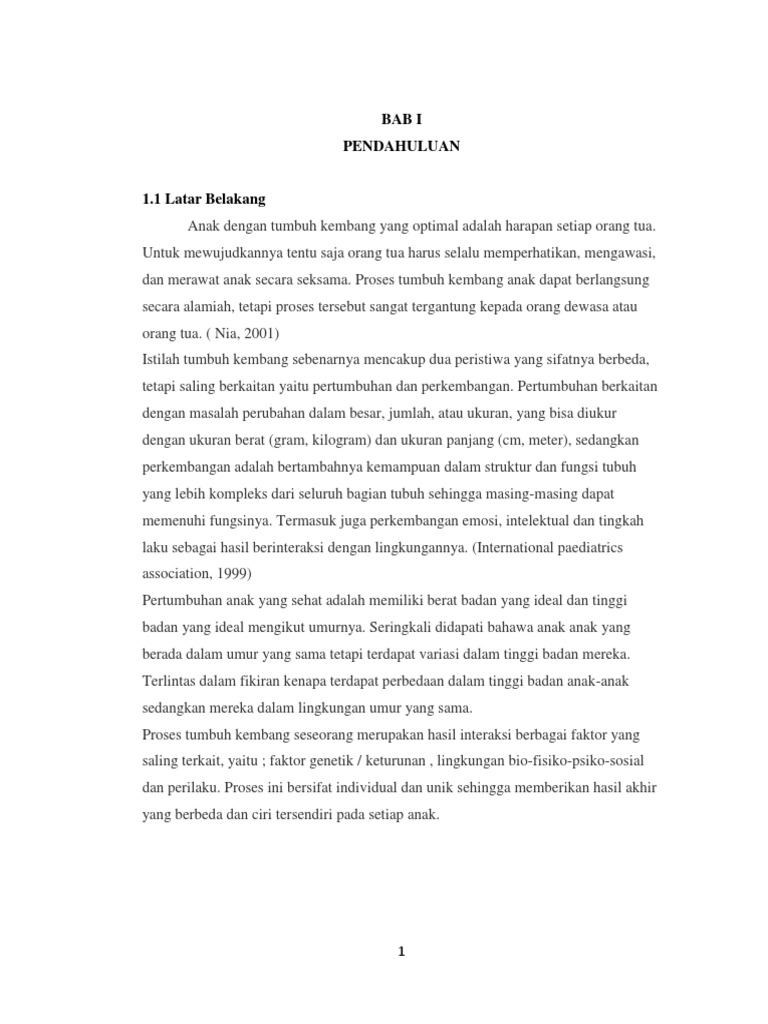 BAB I
PENDAHULUAN

1.1 Latar Belakang

Anak dengan tumbuh kembang yang optimal adalah harapan setiap orang tua. Untuk mewujudkannya tentu saja orang tua harus selalu memperhatikan, mengawasi, dan merawat anak secara seksama. Proses tumbuh kembang anak dapat berlangsung secara alamiah, tetapi proses tersebut sangat tergantung kepada orang dewasa atau orang tua. ( Nia, 2001)

Istilah tumbuh kembang sebenarnya mencakup dua peristiwa yang sifatnya berbeda, tetapi saling berkaitan yaitu pertumbuhan dan perkembangan. Pertumbuhan berkaitan dengan masalah perubahan dalam besar, jumlah, atau ukuran, yang bisa diukur dengan ukuran berat (gram, kilogram) dan ukuran panjang (cm, meter), sedangkan perkembangan adalah bertambahnya kemampuan dalam struktur dan fungsi tubuh yang lebih kompleks dari seluruh bagian tubuh sehingga masing-masing dapat memenuhi fungsinya. Termasuk juga perkembangan emosi, intelektual dan tingkah laku sebagai hasil berinteraksi dengan lingkungannya. (International paediatrics association, 1999)

Pertumbuhan anak yang sehat adalah memiliki berat badan yang ideal dan tinggi badan yang ideal mengikut umurnya. Seringkali didapati bahawa anak anak yang berada dalam umur yang sama tetapi terdapat variasi dalam tinggi badan mereka. Terlintas dalam fikiran kenapa terdapat perbedaan dalam tinggi badan anak-anak sedangkan mereka dalam lingkungan umur yang sama.

Proses tumbuh kembang seseorang merupakan hasil interaksi berbagai faktor yang saling terkait, yaitu ; faktor genetik / keturunan , lingkungan bio-fisiko-psiko-sosial dan perilaku. Proses ini bersifat individual dan unik sehingga memberikan hasil akhir yang berbeda dan ciri tersendiri pada setiap anak.

1